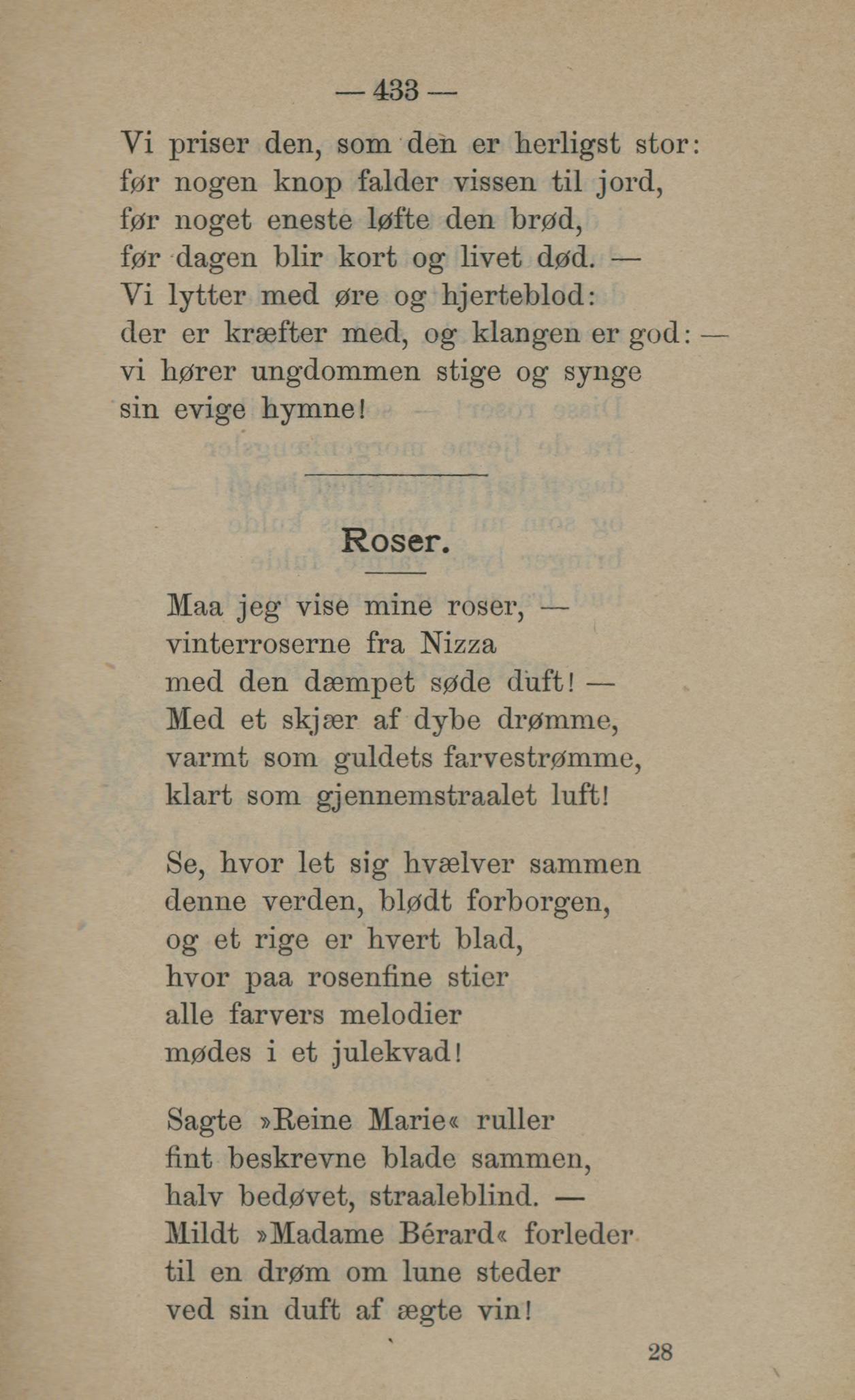 — 433 —

Vi priser den, som den er herligst stor:
før nogen knop falder vissen til jord,
før noget eneste løfte den brød,
før dagen blir kort og livet død. —
Vi lytter med øre og hjerteblod:
der er kræfter med, og klangen er god: —
vi hører ungdommen stige og synge
sin evige hymne!

Roser.

Maa jeg vise mine roser, —
vinterroserne fra Nizza
med den dæmpet søde duft! —
Med et skjær af dybe drømme,
varmt som guldets farvestrømme,
klart som gjennemstraalet luft!

Se, hvor let sig hvælver sammen
denne verden, blødt forborgen,
og et rige er hvert blad,
hvor paa rosenfine stier
alle farvers melodier
mødes i et julekvad!

Sagte »Reine Marie« ruller
fint beskrevne blade sammen,
halv bedøvet, straaleblind. —
Mildt »Madame Bérard« forleder
til en drøm om lune steder
ved sin duft af ægte vin!

28